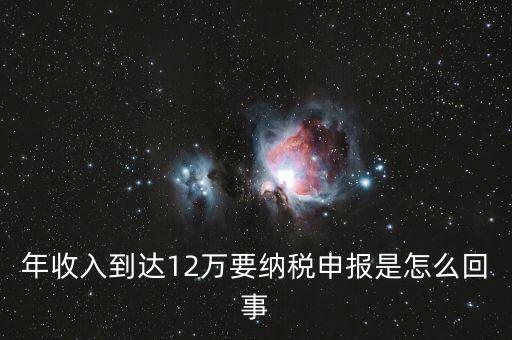 年收入到达12万要纳税申报是怎么回事